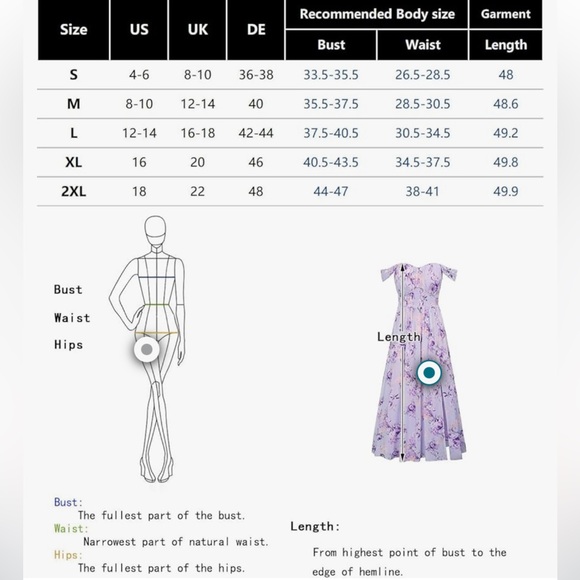 | Size | US | UK | DE | Recommended Body size Bust | Recommended Body size Waist | Garment Length |
|---|---|---|---|---|---|---|
| S | 4-6 | 8-10 | 36-38 | 33.5-35.5 | 26.5-28.5 | 48 |
| M | 8-10 | 12-14 | 40 | 35.5-37.5 | 28.5-30.5 | 48.6 |
| L | 12-14 | 16-18 | 42-44 | 37.5-40.5 | 30.5-34.5 | 49.2 |
| XL | 16 | 20 | 46 | 40.5-43.5 | 34.5-37.5 | 49.8 |
| 2XL | 18 | 22 | 48 | 44-47 | 38-41 | 49.9 |

Bust
Waist
Hips

Length

Bust:
The fullest part of the bust.
Waist:
Narrowest part of natural waist.
Hips:
The fullest part of the hips.

Length:
From highest point of bust to the edge of hemline.